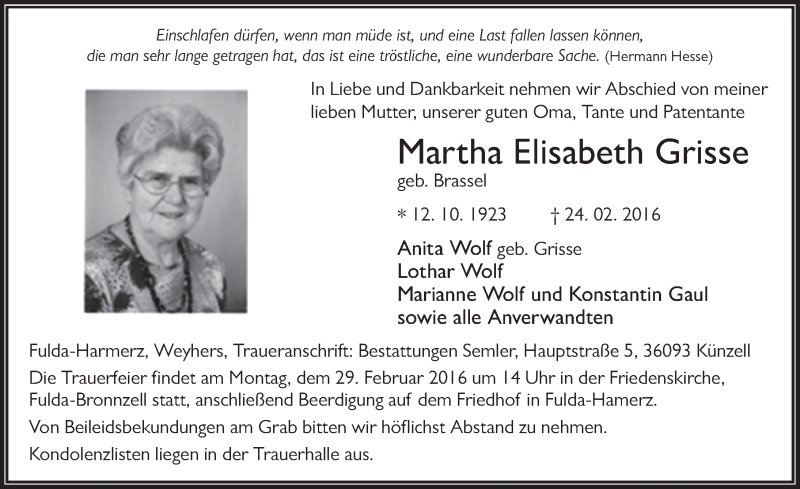 Einschlafen dürfen, wenn man müde ist, und eine Last fallen lassen können, die man sehr lange getragen hat, das ist eine tröstliche, eine wunderbare Sache. (Hermann Hesse)

In Liebe und Dankbarkeit nehmen wir Abschied von meiner lieben Mutter, unserer guten Oma, Tante und Patentante

Martha Elisabeth Grisse

geb. Brassel

* 12. 10. 1923 † 24. 02. 2016

Anita Wolf geb. Grisse
Lothar Wolf
Marianne Wolf und Konstantin Gaul
sowie alle Anverwandten

Fulda-Harmerz, Weyhers, Traueranschrift: Bestattungen Semler, Hauptstraße 5, 36093 Künzell

Die Trauerfeier findet am Montag, dem 29. Februar 2016 um 14 Uhr in der Friedenskirche, Fulda-Bronnzell statt, anschließend Beerdigung auf dem Friedhof in Fulda-Hamerz.

Von Beileidsbekundungen am Grab bitten wir höflichst Abstand zu nehmen.

Kondolenzlisten liegen in der Trauerhalle aus.